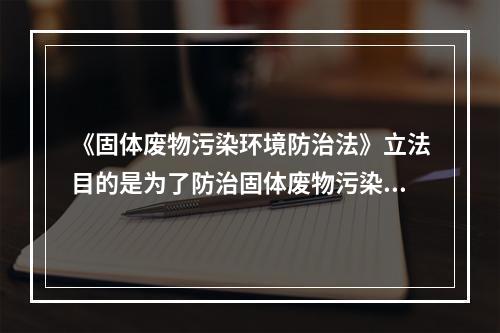 《固体废物污染环境防治法》立法目的是为了防治固体废物污染…